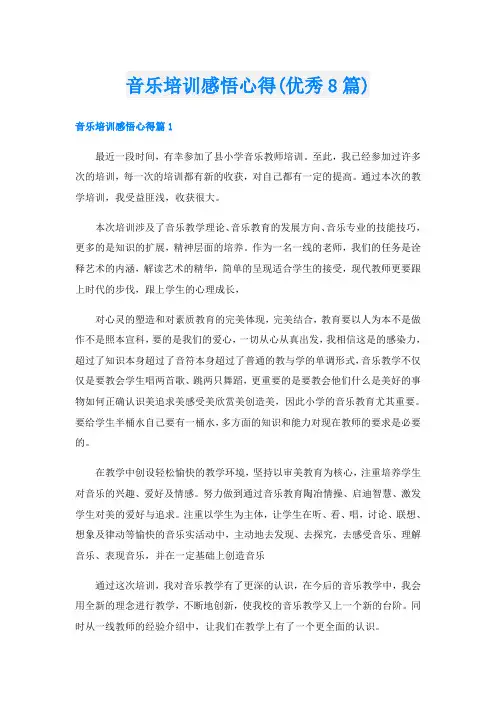 音乐培训感悟心得(优秀8篇)

音乐培训感悟心得篇1

最近一段时间，有幸参加了县小学音乐教师培训。至此，我已经参加过许多次的培训，每一次的培训都有新的收获，对自己都有一定的提高。通过本次的教学培训，我受益匪浅，收获很大。

本次培训涉及了音乐教学理论、音乐教育的发展方向、音乐专业的技能技巧，更多的是知识的扩展，精神层面的培养。作为一名一线的老师，我们的任务是诠释艺术的内涵，解读艺术的精华，简单的呈现适合学生的接受，现代教师更要跟上时代的步伐，跟上学生的心理成长，

对心灵的塑造和对素质教育的完美体现，完美结合，教育要以人为本不是做作不是照本宣科，要的是我们的爱心，一切从心从真出发，我相信这是的感染力，超过了知识本身超过了音符本身超过了普通的教与学的单调形式，音乐教学不仅仅是要教会学生唱两首歌、跳两只舞蹈，更重要的是要教会他们什么是美好的事物如何正确认识美追求美感受美欣赏美创造美，因此小学的音乐教育尤其重要。要给学生半桶水自己要有一桶水，多方面的知识和能力对现在教师的要求是必要的。

在教学中创设轻松愉快的教学环境，坚持以审美教育为核心，注重培养学生对音乐的兴趣、爱好及情感。努力做到通过音乐教育陶冶情操、启迪智慧、激发学生对美的爱好与追求。注重以学生为主体，让学生在听、看、唱，讨论、联想、想象及律动等愉快的音乐实活动中，主动地去发现、去探究，去感受音乐、理解音乐、表现音乐，并在一定基础上创造音乐

通过这次培训，我对音乐教学有了更深的认识，在今后的音乐教学中，我会用全新的理念进行教学，不断地创新，使我校的音乐教学又上一个新的台阶。同时从一线教师的经验介绍中，让我们在教学上有了一个更全面的认识。